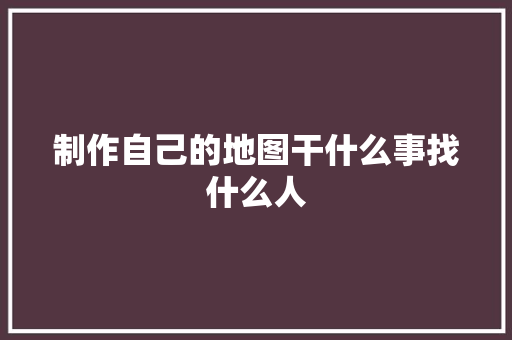 制作自己的地图干什么事找什么人